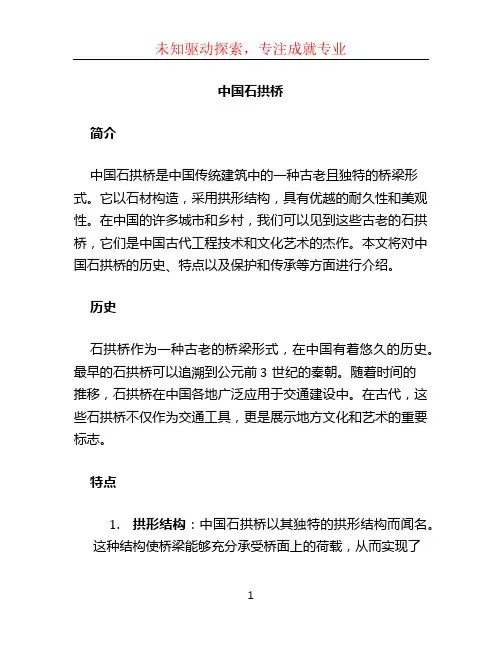 未知驱动探索，专注成就专业

中国石拱桥

简介

中国石拱桥是中国传统建筑中的一种古老且独特的桥梁形式。它以石材构造，采用拱形结构，具有优越的耐久性和美观性。在中国的许多城市和乡村，我们可以见到这些古老的石拱桥，它们是中国古代工程技术和文化艺术的杰作。本文将对中国石拱桥的历史、特点以及保护和传承等方面进行介绍。

历史

石拱桥作为一种古老的桥梁形式，在中国有着悠久的历史。最早的石拱桥可以追溯到公元前 3 世纪的秦朝。随着时间的推移，石拱桥在中国各地广泛应用于交通建设中。在古代，这些石拱桥不仅作为交通工具，更是展示地方文化和艺术的重要标志。

特点

1. 拱形结构：中国石拱桥以其独特的拱形结构而闻名。这种结构使桥梁能够充分承受桥面上的荷载，从而实现了

1